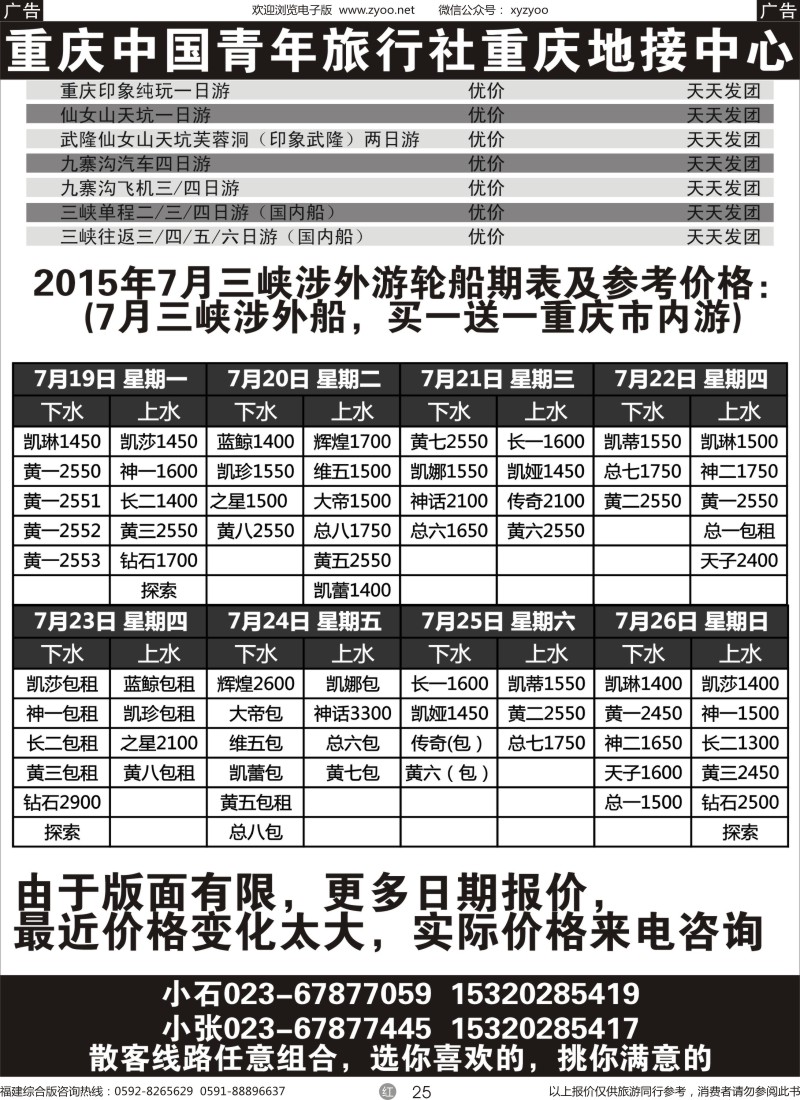 广告 欢迎浏览电子版 www.zyoo.net 微信公众号：xyzyoo 广告

重庆中国青年旅行社重庆地接中心

| | | |
|---|---|---|
| 重庆印象纯玩一日游 | 优价 | 天天发团 |
| 仙女山天坑一日游 | 优价 | 天天发团 |
| 武隆仙女山天坑芙蓉洞（印象武隆）两日游 | 优价 | 天天发团 |
| 九寨沟汽车四日游 | 优价 | 天天发团 |
| 九寨沟飞机三/四日游 | 优价 | 天天发团 |
| 三峡单程二/三/四日游（国内船） | 优价 | 天天发团 |
| 三峡往返三/四/五/六日游（国内船） | 优价 | 天天发团 |

2015年7月三峡涉外游轮船期表及参考价格：
(7月三峡涉外船，买一送一重庆市内游)

| 7月19日 星期一 | | 7月20日 星期二 | | 7月21日 星期三 | | 7月22日 星期四 | |
|---|---|---|---|---|---|---|---|
| 下水 | 上水 | 下水 | 上水 | 下水 | 上水 | 下水 | 上水 |
| 凯琳1450 | 凯莎1450 | 蓝鲸1400 | 辉煌1700 | 黄七2550 | 长一1600 | 凯蒂1550 | 凯琳1500 |
| 黄一2550 | 神一1600 | 凯珍1550 | 维五1500 | 凯娜1550 | 凯娅1450 | 总七1750 | 神二1750 |
| 黄一2551 | 长二1400 | 之星1500 | 大帝1500 | 神话2100 | 传奇2100 | 黄二2550 | 黄一2550 |
| 黄一2552 | 黄三2550 | 黄八2550 | 总八1750 | 总六1650 | 黄六2550 | | 总一包租 |
| 黄一2553 | 钻石1700 | | 黄五2550 | | | | 天子2400 |
| | 探索 | | 凯蕾1400 | | | | |

| 7月23日 星期四 | | 7月24日 星期五 | | 7月25日 星期六 | | 7月26日 星期日 | |
|---|---|---|---|---|---|---|---|
| 下水 | 上水 | 下水 | 上水 | 下水 | 上水 | 下水 | 上水 |
| 凯莎包租 | 蓝鲸包租 | 辉煌2600 | 凯娜包 | 长一1600 | 凯蒂1550 | 凯琳1400 | 凯莎1400 |
| 神一包租 | 凯珍包租 | 大帝包 | 神话3300 | 凯娅1450 | 黄二2550 | 黄一2450 | 神一1500 |
| 长二包租 | 之星2100 | 维五包 | 总六包 | 传奇(包) | 总七1750 | 神二1650 | 长二1300 |
| 黄三包租 | 黄八包租 | 凯蕾包 | 黄七包 | 黄六（包） | | 天子1600 | 黄三2450 |
| 钻石2900 | | 黄五包租 | | | | 总一1500 | 钻石2500 |
| 探索 | | 总八包 | | | | | 探索 |

由于版面有限，更多日期报价，
最近价格变化太大，实际价格来电咨询

小石023-67877059 15320285419
小张023-67877445 15320285417
散客线路任意组合，选你喜欢的，挑你满意的

福建综合版咨询热线：0592-8265629 0591-88896637 红 25 以上报价仅供旅游同行参考，消费者请勿参阅此书